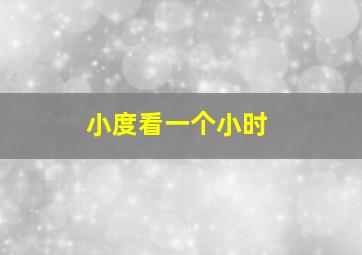 小度看一个小时